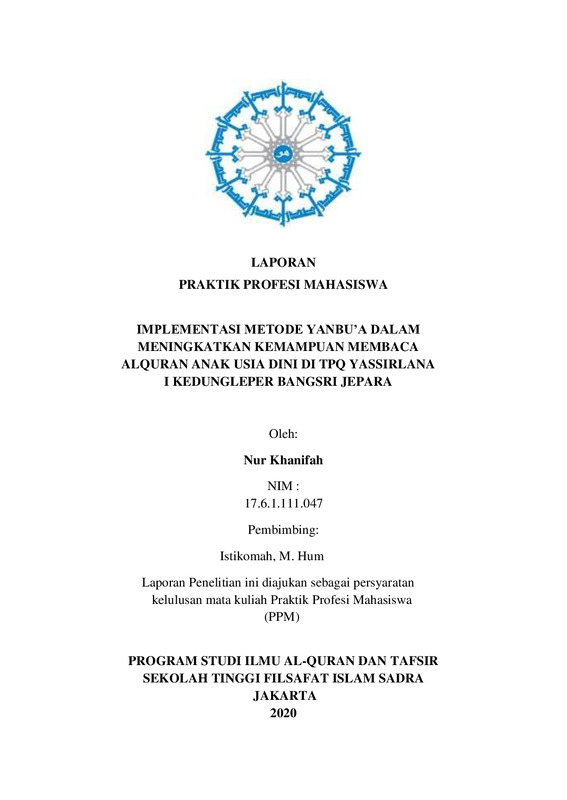 LAPORAN
PRAKTIK PROFESI MAHASISWA

IMPLEMENTASI METODE YANBU'A DALAM
MENINGKATKAN KEMAMPUAN MEMBACA
ALQURAN ANAK USIA DINI DI TPQ YASSIRLANA
I KEDUNGLEPER BANGSRI JEPARA

Oleh:

Nur Khanifah

NIM :
17.6.1.111.047

Pembimbing:

Istikomah, M. Hum

Laporan Penelitian ini diajukan sebagai persyaratan kelulusan mata kuliah Praktik Profesi Mahasiswa (PPM)

PROGRAM STUDI ILMU AL-QURAN DAN TAFSIR
SEKOLAH TINGGI FILSAFAT ISLAM SADRA
JAKARTA
2020